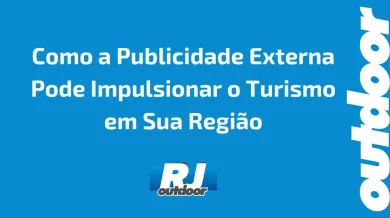 Como a Publicidade Externa Pode Impulsionar o Turismo em Sua Região

RJ
outdoor

outdoor